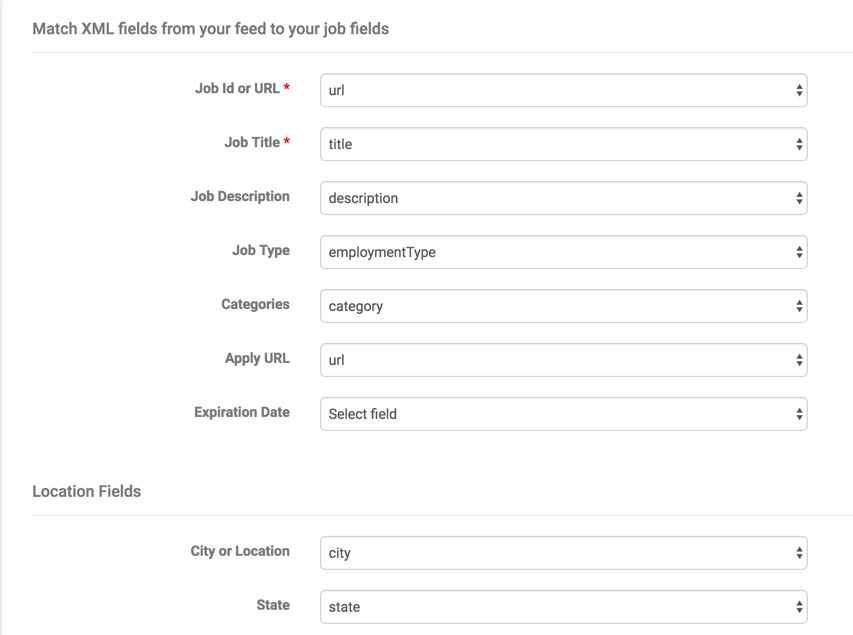 Match XML fields from your feed to your job fields

Job Id or URL * url

Job Title * title

Job Description description

Job Type employmentType

Categories category

Apply URL url

Expiration Date Select field

Location Fields

City or Location city

State state